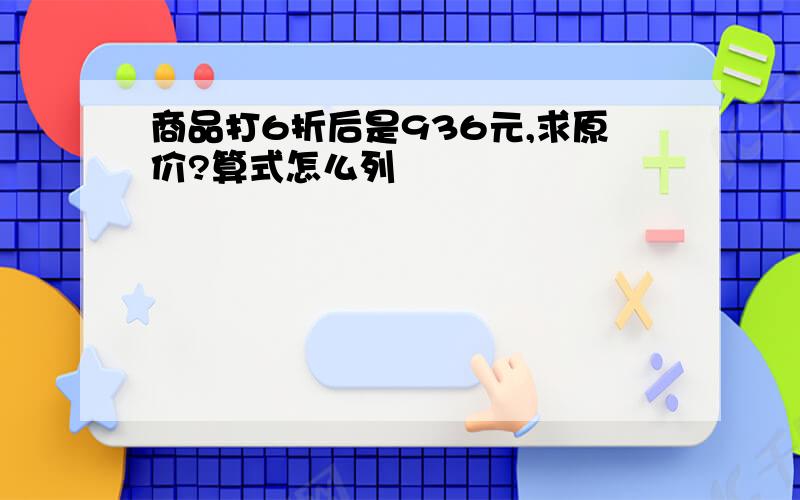 商品打6折后是936元,求原价?算式怎么列